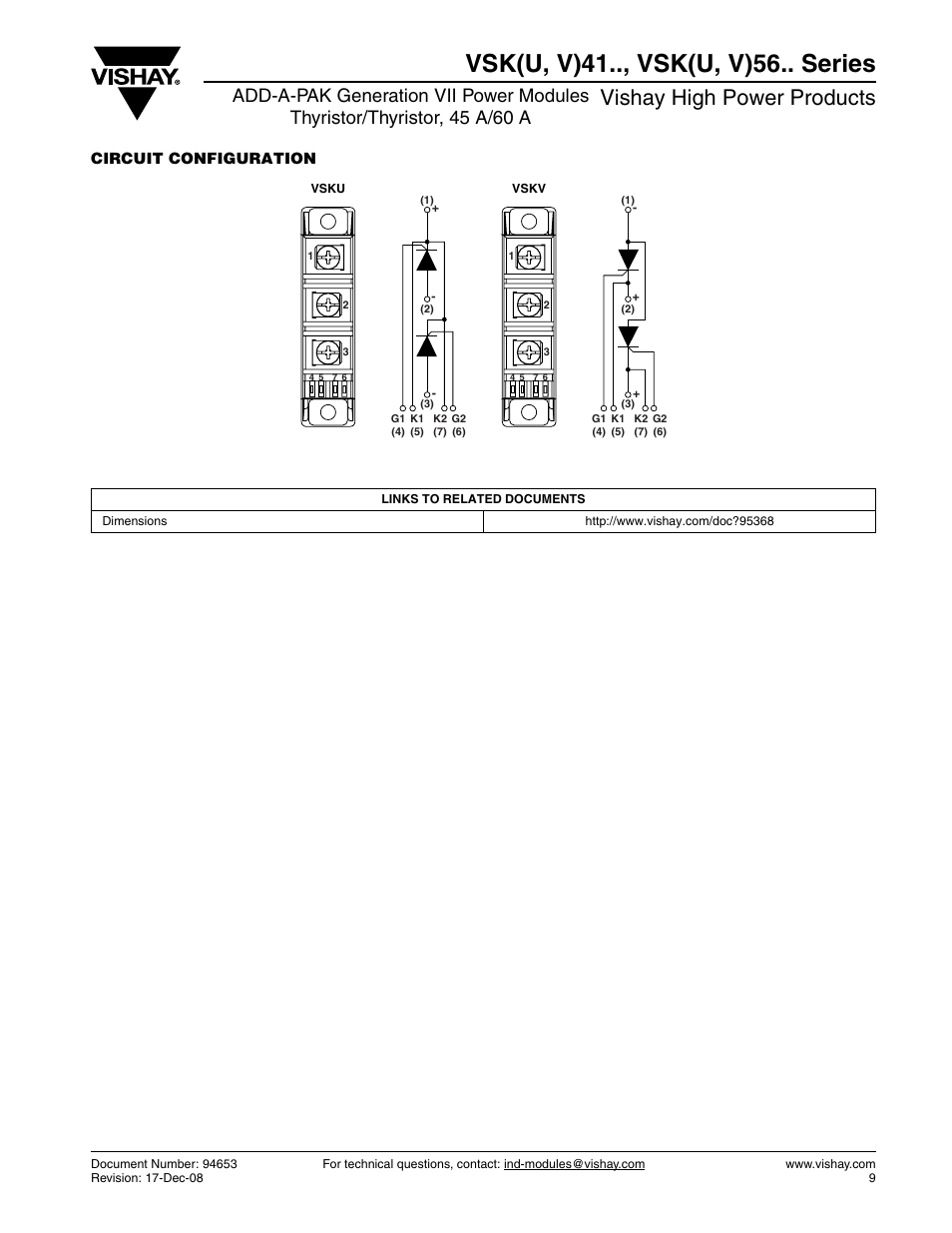 VISHAY.

VSK(U, V)41.., VSK(U, V)56.. Series

ADD-A-PAK Generation VII Power Modules Thyristor/Thyristor, 45 A/60 A

Vishay High Power Products

CIRCUIT CONFIGURATION

VSKU

1
2
3
4 5 7 6

(1) +
- (2)
- (3)
G1 K1 K2 G2
(4) (5) (7) (6)

VSKV

1
2
3
4 5 7 6

(1) -
+ (2)
+ (3)
G1 K1 K2 G2
(4) (5) (7) (6)

| LINKS TO RELATED DOCUMENTS | |
|---|---|
| Dimensions | http://www.vishay.com/doc?95368 |

Document Number: 94653
Revision: 17-Dec-08

For technical questions, contact: ind-modules@vishay.com

www.vishay.com
9